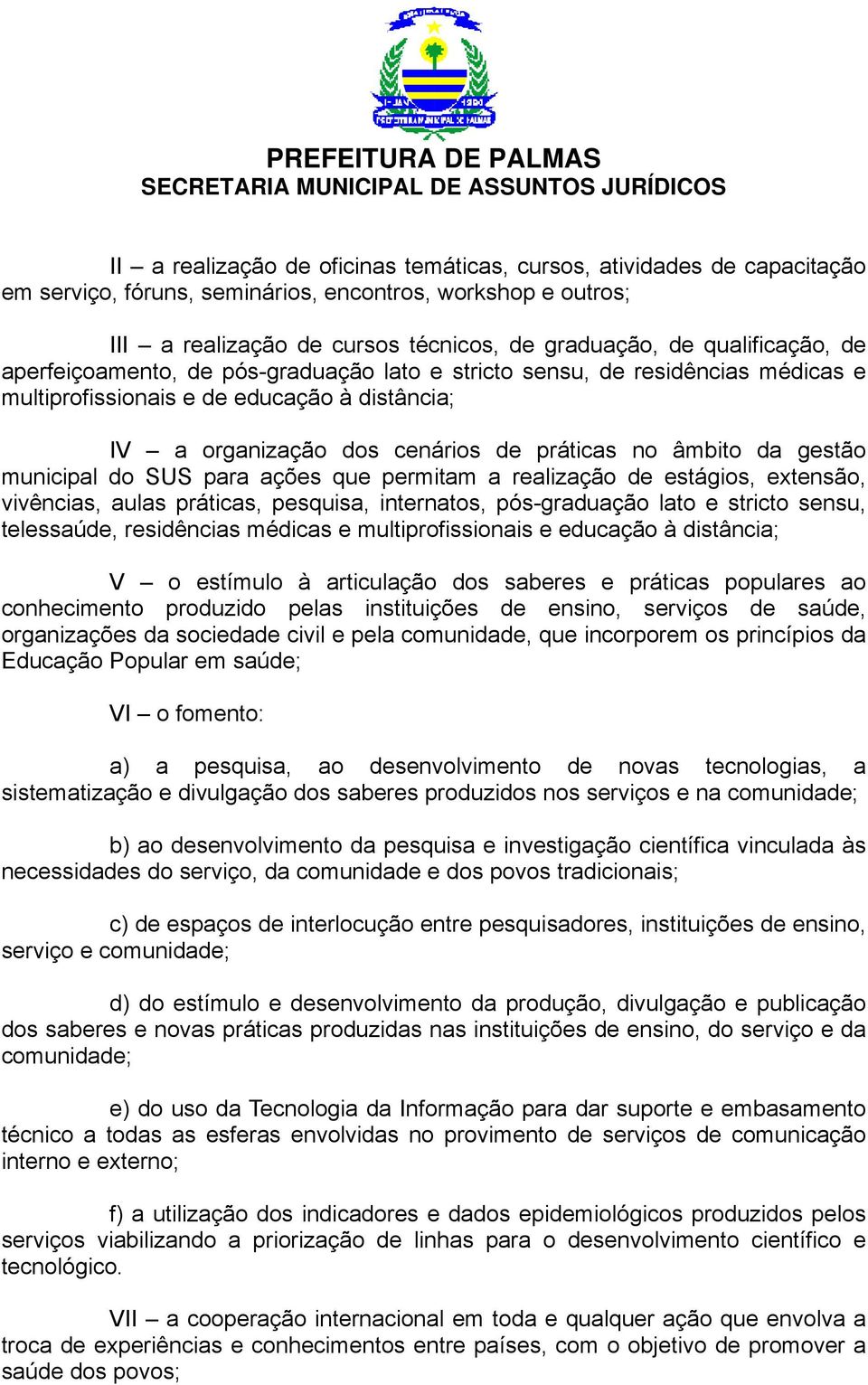 PREFEITURA DE PALMAS
SECRETARIA MUNICIPAL DE ASSUNTOS JURÍDICOS

II – a realização de oficinas temáticas, cursos, atividades de capacitação em serviço, fóruns, seminários, encontros, workshop e outros;

III – a realização de cursos técnicos, de graduação, de qualificação, de aperfeiçoamento, de pós-graduação lato e stricto sensu, de residências médicas e multiprofissionais e de educação à distância;

IV – a organização dos cenários de práticas no âmbito da gestão municipal do SUS para ações que permitam a realização de estágios, extensão, vivências, aulas práticas, pesquisa, internatos, pós-graduação lato e stricto sensu, telessaúde, residências médicas e multiprofissionais e educação à distância;

V – o estímulo à articulação dos saberes e práticas populares ao conhecimento produzido pelas instituições de ensino, serviços de saúde, organizações da sociedade civil e pela comunidade, que incorporem os princípios da Educação Popular em saúde;

VI – o fomento:

a) a pesquisa, ao desenvolvimento de novas tecnologias, a sistematização e divulgação dos saberes produzidos nos serviços e na comunidade;

b) ao desenvolvimento da pesquisa e investigação científica vinculada às necessidades do serviço, da comunidade e dos povos tradicionais;

c) de espaços de interlocução entre pesquisadores, instituições de ensino, serviço e comunidade;

d) do estímulo e desenvolvimento da produção, divulgação e publicação dos saberes e novas práticas produzidas nas instituições de ensino, do serviço e da comunidade;

e) do uso da Tecnologia da Informação para dar suporte e embasamento técnico a todas as esferas envolvidas no provimento de serviços de comunicação interno e externo;

f) a utilização dos indicadores e dados epidemiológicos produzidos pelos serviços viabilizando a priorização de linhas para o desenvolvimento científico e tecnológico.

VII – a cooperação internacional em toda e qualquer ação que envolva a troca de experiências e conhecimentos entre países, com o objetivo de promover a saúde dos povos;